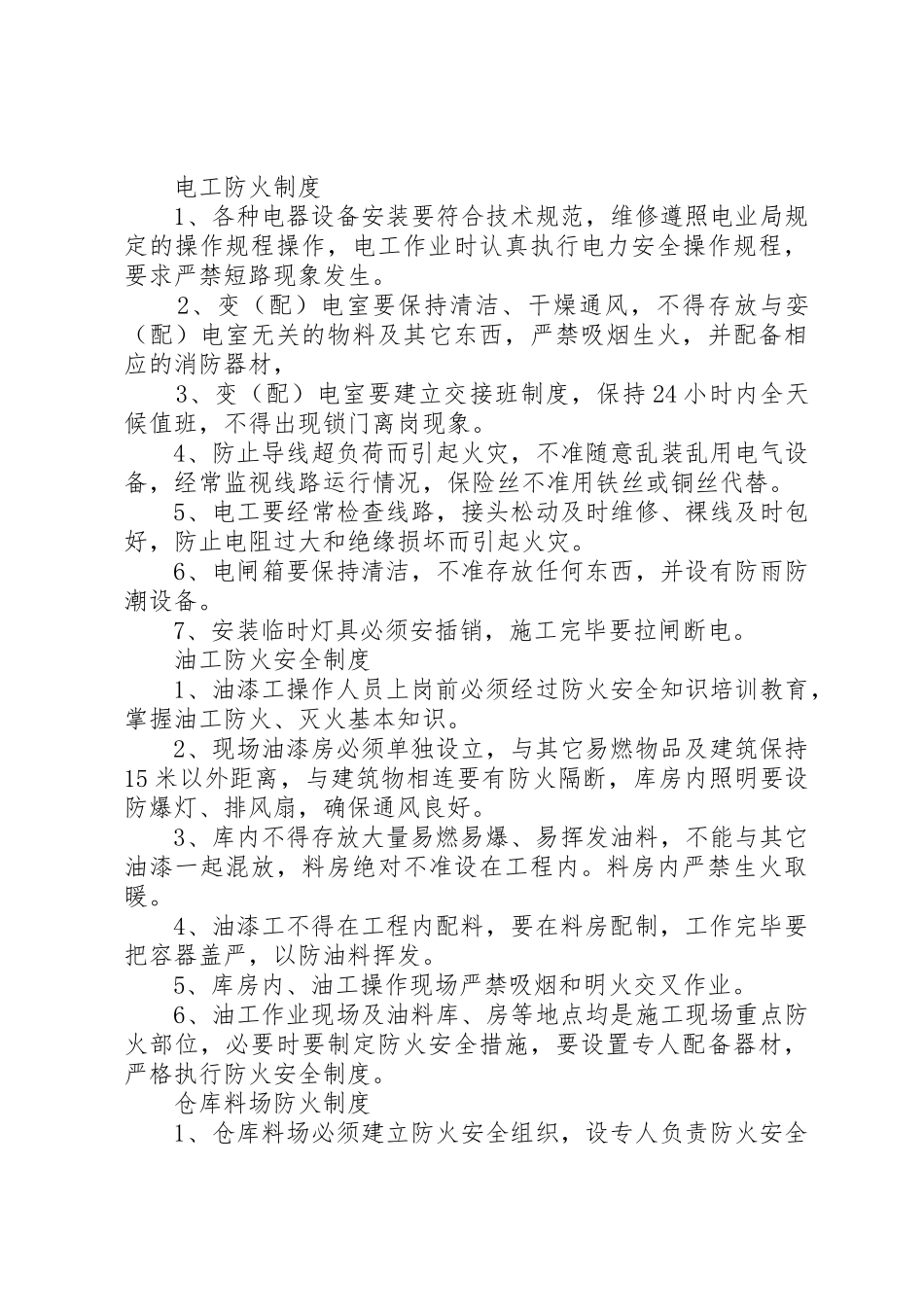 电工防火制度

1、各种电器设备安装要符合技术规范，维修遵照电业局规定的操作规程操作，电工作业时认真执行电力安全操作规程，要求严禁短路现象发生。

2、变（配）电室要保持清洁、干燥通风，不得存放与变（配）电室无关的物料及其它东西，严禁吸烟生火，并配备相应的消防器材，

3、变（配）电室要建立交接班制度，保持24小时内全天候值班，不得出现锁门离岗现象。

4、防止导线超负荷而引起火灾，不准随意乱装乱用电气设备，经常监视线路运行情况，保险丝不准用铁丝或铜丝代替。

5、电工要经常检查线路，接头松动及时维修、裸线及时包好，防止电阻过大和绝缘损坏而引起火灾。

6、电闸箱要保持清洁，不准存放任何东西，并设有防雨防潮设备。

7、安装临时灯具必须安插销，施工完毕要拉闸断电。

油工防火安全制度

1、油漆工操作人员上岗前必须经过防火安全知识培训教育，掌握油工防火、灭火基本知识。

2、现场油漆房必须单独设立，与其它易燃物品及建筑保持15米以外距离，与建筑物相连要有防火隔断，库房内照明要设防爆灯、排风扇，确保通风良好。

3、库内不得存放大量易燃易爆、易挥发油料，不能与其它油漆一起混放，料房绝对不准设在工程内。料房内严禁生火取暖。

4、油漆工不得在工程内配料，要在料房配制，工作完毕要把容器盖严，以防油料挥发。

5、库房内、油工操作现场严禁吸烟和明火交叉作业。

6、油工作业现场及油料库、房等地点均是施工现场重点防火部位，必要时要制定防火安全措施，要设置专人配备器材，严格执行防火安全制度。

仓库料场防火制度

1、仓库料场必须建立防火安全组织，设专人负责防火安全